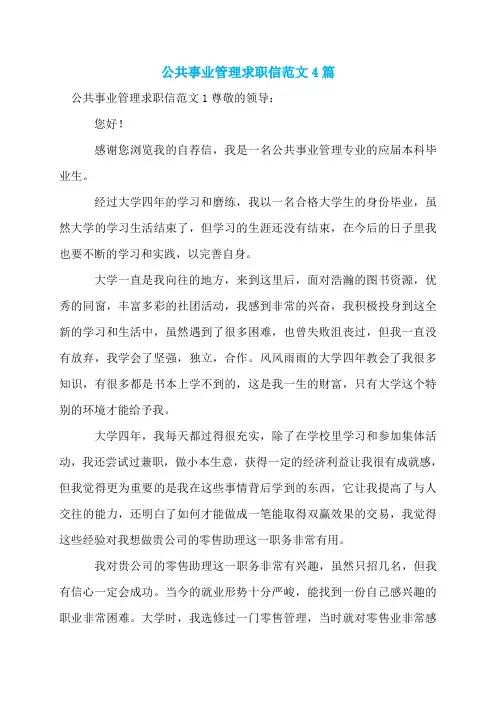 公共事业管理求职信范文4篇

公共事业管理求职信范文1 尊敬的领导：

您好！

感谢您浏览我的自荐信，我是一名公共事业管理专业的应届本科毕业生。

经过大学四年的学习和磨练，我以一名合格大学生的身份毕业，虽然大学的学习生活结束了，但学习的生涯还没有结束，在今后的日子里我也要不断的学习和实践，以完善自身。

大学一直是我向往的地方，来到这里后，面对浩瀚的图书资源，优秀的同窗，丰富多彩的社团活动，我感到非常的兴奋，我积极投身到这全新的学习和生活中，虽然遇到了很多困难，也曾失败沮丧过，但我一直没有放弃，我学会了坚强，独立，合作。风风雨雨的大学四年教会了我很多知识，有很多都是书本上学不到的，这是我一生的财富，只有大学这个特别的环境才能给予我。

大学四年，我每天都过得很充实，除了在学校里学习和参加集体活动，我还尝试过兼职，做小本生意，获得一定的经济利益让我很有成就感，但我觉得更为重要的是我在这些事情背后学到的东西，它让我提高了与人交往的能力，还明白了如何才能做成一笔能取得双赢效果的交易，我觉得这些经验对我想做贵公司的零售助理这一职务非常有用。

我对贵公司的零售助理这一职务非常有兴趣，虽然只招几名，但我有信心一定会成功。当今的就业形势十分严峻，能找到一份自己感兴趣的职业非常困难。大学时，我选修过一门零售管理，当时就对零售业非常感